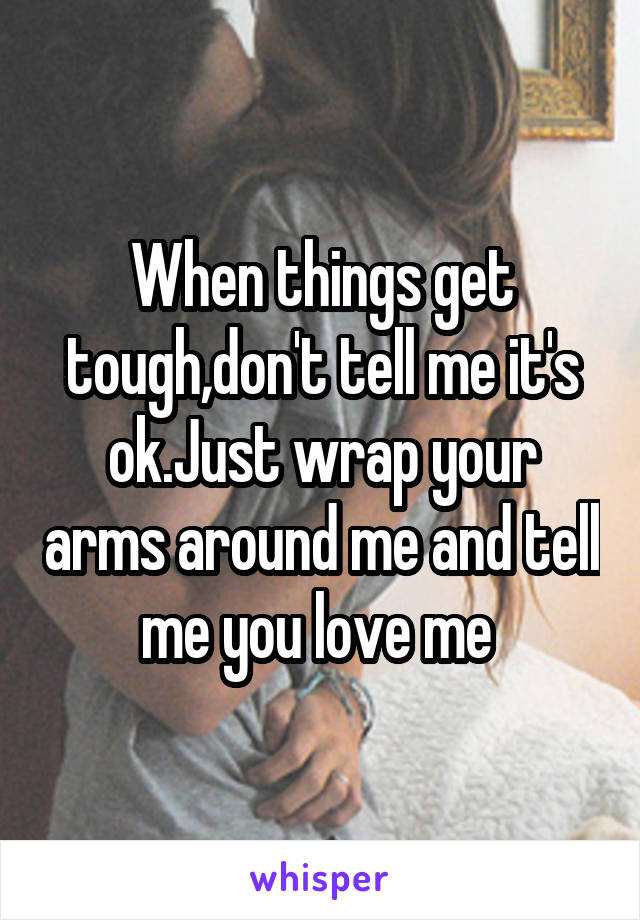 When things get tough,don't tell me it's ok.Just wrap your arms around me and tell me you love me

whisper